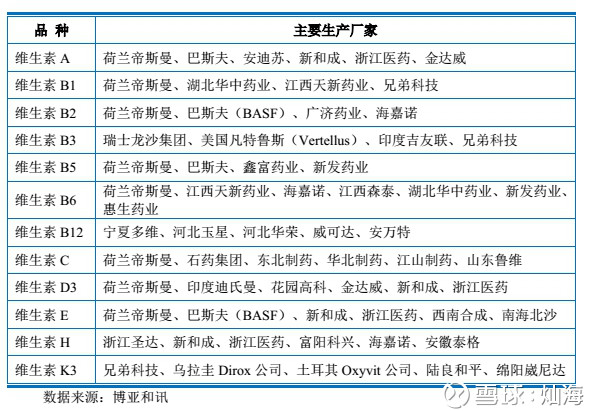 | 品 种 | 主要生产厂家 |
|---|---|
| 维生素 A | 荷兰帝斯曼、巴斯夫、安迪苏、新和成、浙江医药、金达威 |
| 维生素 B1 | 荷兰帝斯曼、湖北华中药业、江西天新药业、兄弟科技 |
| 维生素 B2 | 荷兰帝斯曼、巴斯夫（BASF）、广济药业、海嘉诺 |
| 维生素 B3 | 瑞士龙沙集团、美国凡特鲁斯（Vertellus）、印度吉友联、兄弟科技 |
| 维生素 B5 | 荷兰帝斯曼、巴斯夫、鑫富药业、新发药业 |
| 维生素 B6 | 荷兰帝斯曼、江西天新药业、海嘉诺、江西森泰、湖北华中药业、新发药业、惠生药业 |
| 维生素 B12 | 宁夏多维、河北玉星、河北华荣、威可达、安万特 |
| 维生素 C | 荷兰帝斯曼、石药集团、东北制药、华北制药、江山制药、山东鲁维 |
| 维生素 D3 | 荷兰帝斯曼、印度迪氏曼、花园高科、金达威、新和成、浙江医药 |
| 维生素 E | 荷兰帝斯曼、巴斯夫（BASF）、新和成、浙江医药、西南合成、南海北沙 |
| 维生素 H | 浙江圣达、新和成、浙江医药、富阳科兴、海嘉诺、安徽泰格 |
| 维生素 K3 | 兄弟科技、乌拉圭 Dirox 公司、土耳其 Oxyvit 公司、陆良和平、绵阳崴尼达 |

数据来源：博亚和讯

雪球：灿海